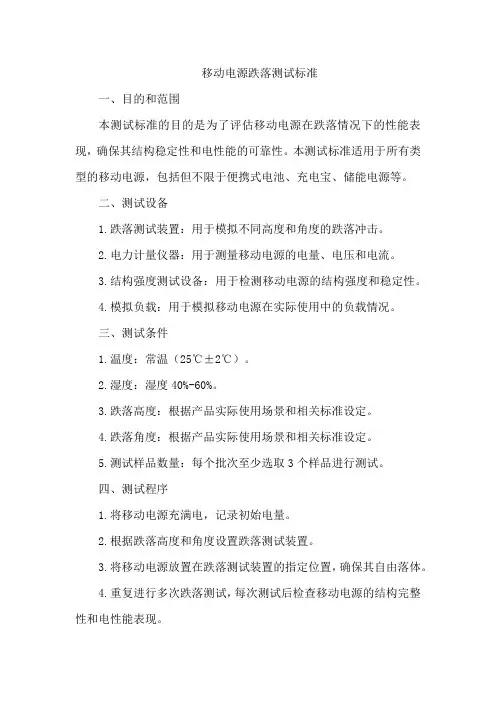 移动电源跌落测试标准

一、目的和范围

本测试标准的目的是为了评估移动电源在跌落情况下的性能表现，确保其结构稳定性和电性能的可靠性。本测试标准适用于所有类型的移动电源，包括但不限于便携式电池、充电宝、储能电源等。

二、测试设备

1.跌落测试装置：用于模拟不同高度和角度的跌落冲击。

2.电力计量仪器：用于测量移动电源的电量、电压和电流。

3.结构强度测试设备：用于检测移动电源的结构强度和稳定性。

4.模拟负载：用于模拟移动电源在实际使用中的负载情况。

三、测试条件

1.温度：常温（25℃±2℃）。

2.湿度：湿度 40%-60%。

3.跌落高度：根据产品实际使用场景和相关标准设定。

4.跌落角度：根据产品实际使用场景和相关标准设定。

5.测试样品数量：每个批次至少选取 3 个样品进行测试。

四、测试程序

1.将移动电源充满电，记录初始电量。

2.根据跌落高度和角度设置跌落测试装置。

3.将移动电源放置在跌落测试装置的指定位置，确保其自由落体。

4.重复进行多次跌落测试，每次测试后检查移动电源的结构完整性和电性能表现。